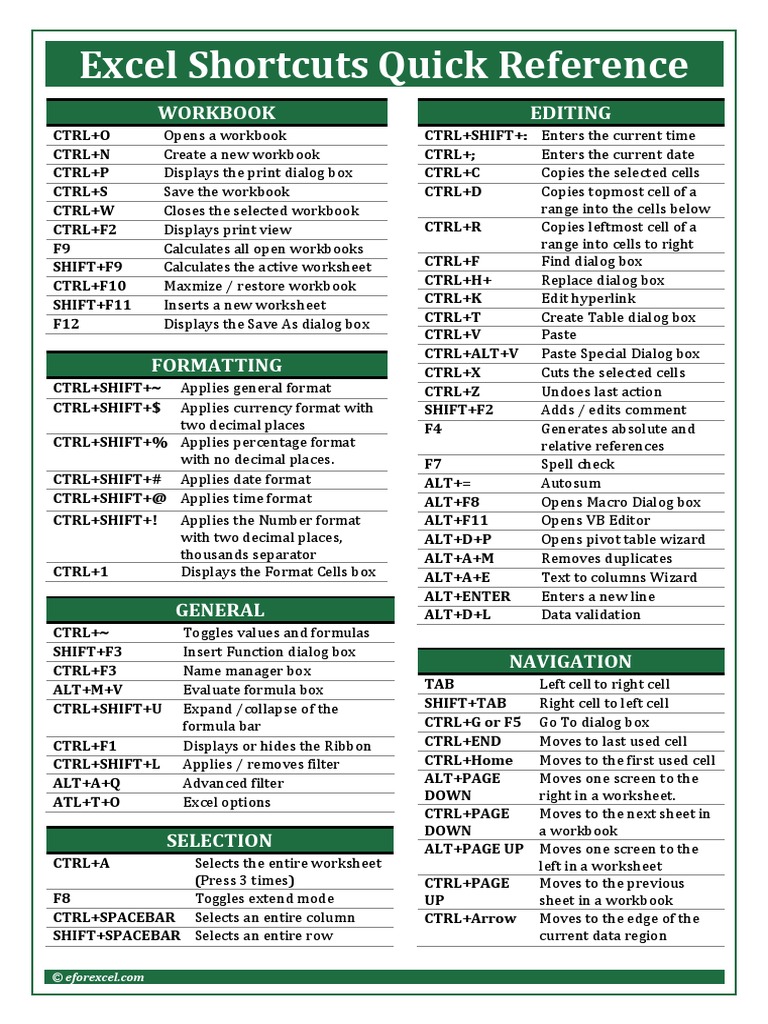 Excel Shortcuts Quick Reference

WORKBOOK

| | |
|---|---|
| CTRL+O | Opens a workbook |
| CTRL+N | Create a new workbook |
| CTRL+P | Displays the print dialog box |
| CTRL+S | Save the workbook |
| CTRL+W | Closes the selected workbook |
| CTRL+F2 | Displays print view |
| F9 | Calculates all open workbooks |
| SHIFT+F9 | Calculates the active worksheet |
| CTRL+F10 | Maxmize / restore workbook |
| SHIFT+F11 | Inserts a new worksheet |
| F12 | Displays the Save As dialog box |

FORMATTING

| | |
|---|---|
| CTRL+SHIFT+~ | Applies general format |
| CTRL+SHIFT+$ | Applies currency format with two decimal places |
| CTRL+SHIFT+% | Applies percentage format with no decimal places. |
| CTRL+SHIFT+# | Applies date format |
| CTRL+SHIFT+@ | Applies time format |
| CTRL+SHIFT+! | Applies the Number format with two decimal places, thousands separator |
| CTRL+1 | Displays the Format Cells box |

GENERAL

| | |
|---|---|
| CTRL+~ | Toggles values and formulas |
| SHIFT+F3 | Insert Function dialog box |
| CTRL+F3 | Name manager box |
| ALT+M+V | Evaluate formula box |
| CTRL+SHIFT+U | Expand / collapse of the formula bar |
| CTRL+F1 | Displays or hides the Ribbon |
| CTRL+SHIFT+L | Applies / removes filter |
| ALT+A+Q | Advanced filter |
| ATL+T+O | Excel options |

SELECTION

| | |
|---|---|
| CTRL+A | Selects the entire worksheet (Press 3 times) |
| F8 | Toggles extend mode |
| CTRL+SPACEBAR | Selects an entire column |
| SHIFT+SPACEBAR | Selects an entire row |

EDITING

| | |
|---|---|
| CTRL+SHIFT+: | Enters the current time |
| CTRL+; | Enters the current date |
| CTRL+C | Copies the selected cells |
| CTRL+D | Copies topmost cell of a range into the cells below |
| CTRL+R | Copies leftmost cell of a range into cells to right |
| CTRL+F | Find dialog box |
| CTRL+H+ | Replace dialog box |
| CTRL+K | Edit hyperlink |
| CTRL+T | Create Table dialog box |
| CTRL+V | Paste |
| CTRL+ALT+V | Paste Special Dialog box |
| CTRL+X | Cuts the selected cells |
| CTRL+Z | Undoes last action |
| SHIFT+F2 | Adds / edits comment |
| F4 | Generates absolute and relative references |
| F7 | Spell check |
| ALT+= | Autosum |
| ALT+F8 | Opens Macro Dialog box |
| ALT+F11 | Opens VB Editor |
| ALT+D+P | Opens pivot table wizard |
| ALT+A+M | Removes duplicates |
| ALT+A+E | Text to columns Wizard |
| ALT+ENTER | Enters a new line |
| ALT+D+L | Data validation |

NAVIGATION

| | |
|---|---|
| TAB | Left cell to right cell |
| SHIFT+TAB | Right cell to left cell |
| CTRL+G or F5 | Go To dialog box |
| CTRL+END | Moves to last used cell |
| CTRL+Home | Moves to the first used cell |
| ALT+PAGE DOWN | Moves one screen to the right in a worksheet. |
| CTRL+PAGE DOWN | Moves to the next sheet in a workbook |
| ALT+PAGE UP | Moves one screen to the left in a worksheet |
| CTRL+PAGE UP | Moves to the previous sheet in a workbook |
| CTRL+Arrow | Moves to the edge of the current data region |

© eforexcel.com